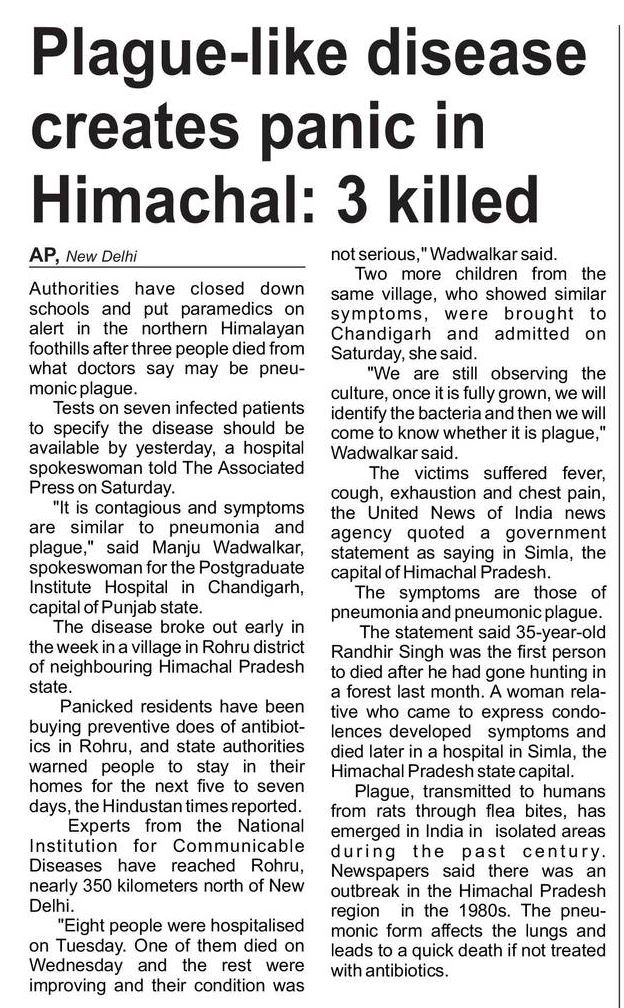 Plague-like disease creates panic in Himachal: 3 killed

AP, New Delhi

Authorities have closed down schools and put paramedics on alert in the northern Himalayan foothills after three people died from what doctors say may be pneumonic plague.

Tests on seven infected patients to specify the disease should be available by yesterday, a hospital spokeswoman told The Associated Press on Saturday.

"It is contagious and symptoms are similar to pneumonia and plague," said Manju Wadwalkar, spokeswoman for the Postgraduate Institute Hospital in Chandigarh, capital of Punjab state.

The disease broke out early in the week in a village in Rohru district of neighbouring Himachal Pradesh state.

Panicked residents have been buying preventive does of antibiotics in Rohru, and state authorities warned people to stay in their homes for the next five to seven days, the Hindustan times reported.

Experts from the National Institution for Communicable Diseases have reached Rohru, nearly 350 kilometers north of New Delhi.

"Eight people were hospitalised on Tuesday. One of them died on Wednesday and the rest were improving and their condition was not serious," Wadwalkar said.

Two more children from the same village, who showed similar symptoms, were brought to Chandigarh and admitted on Saturday, she said.

"We are still observing the culture, once it is fully grown, we will identify the bacteria and then we will come to know whether it is plague," Wadwalkar said.

The victims suffered fever, cough, exhaustion and chest pain, the United News of India news agency quoted a government statement as saying in Simla, the capital of Himachal Pradesh.

The symptoms are those of pneumonia and pneumonic plague.

The statement said 35-year-old Randhir Singh was the first person to died after he had gone hunting in a forest last month. A woman relative who came to express condolences developed symptoms and died later in a hospital in Simla, the Himachal Pradesh state capital.

Plague, transmitted to humans from rats through flea bites, has emerged in India in isolated areas during the past century. Newspapers said there was an outbreak in the Himachal Pradesh region in the 1980s. The pneumonic form affects the lungs and leads to a quick death if not treated with antibiotics.